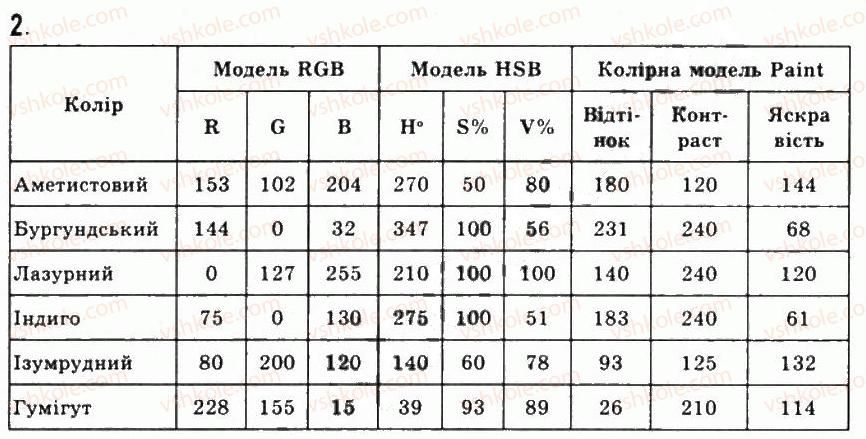 2.

| Колір | Модель RGB | | | Модель HSB | | | Колірна модель Paint | | |
|---|---|---|---|---|---|---|---|---|---|
| | R | G | B | H° | S% | V% | Відтінок | Контраст | Яскравість |
| Аметистовий | 153 | 102 | 204 | 270 | 50 | 80 | 180 | 120 | 144 |
| Бургундський | 144 | 0 | 32 | 347 | 100 | 56 | 231 | 240 | 68 |
| Лазурний | 0 | 127 | 255 | 210 | 100 | 100 | 140 | 240 | 120 |
| Індиго | 75 | 0 | 130 | 275 | 100 | 51 | 183 | 240 | 61 |
| Ізумрудний | 80 | 200 | 120 | 140 | 60 | 78 | 93 | 125 | 132 |
| Гумігут | 228 | 155 | 15 | 39 | 93 | 89 | 26 | 210 | 114 |

vshkole.com